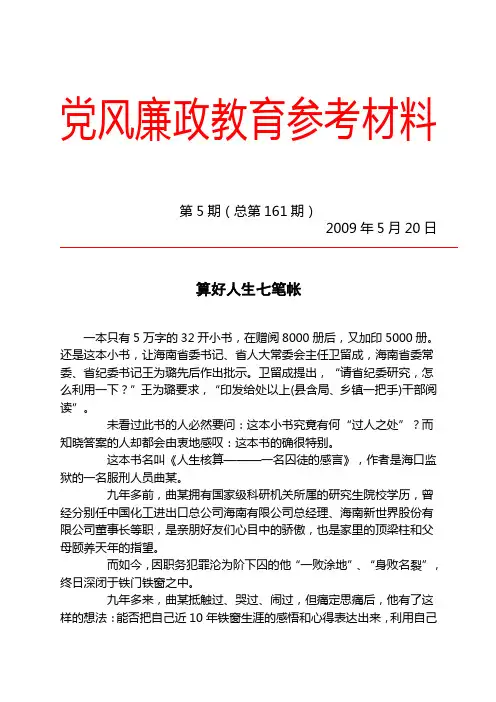 党风廉政教育参考材料

第 5 期（总第 161 期）

2009 年 5 月 20 日

算好人生七笔帐

一本只有 5 万字的 32 开小书，在赠阅 8000 册后，又加印 5000 册。还是这本小书，让海南省委书记、省人大常委会主任卫留成，海南省委常委、省纪委书记王为璐先后作出批示。卫留成提出，“请省纪委研究，怎么利用一下？”王为璐要求，“印发给处以上(县含局、乡镇一把手)干部阅读”。

未看过此书的人必然要问：这本小书究竟有何“过人之处”？而知晓答案的人却都会由衷地感叹：这本书的确很特别。

这本书名叫《人生核算———一名囚徒的感言》，作者是海口监狱的一名服刑人员曲某。

九年多前，曲某拥有国家级科研机关所属的研究生院校学历，曾经分别任中国化工进出口总公司海南有限公司总经理、海南新世界股份有限公司董事长等职，是亲朋好友们心目中的骄傲，也是家里的顶梁柱和父母颐养天年的指望。

而如今，因职务犯罪沦为阶下囚的他“一败涂地”、“身败名裂”，终日深闭于铁门铁窗之中。

九年多来，曲某抵触过、哭过、闹过，但痛定思痛后，他有了这样的想法：能否把自己近 10 年铁窗生涯的感悟和心得表达出来，利用自己